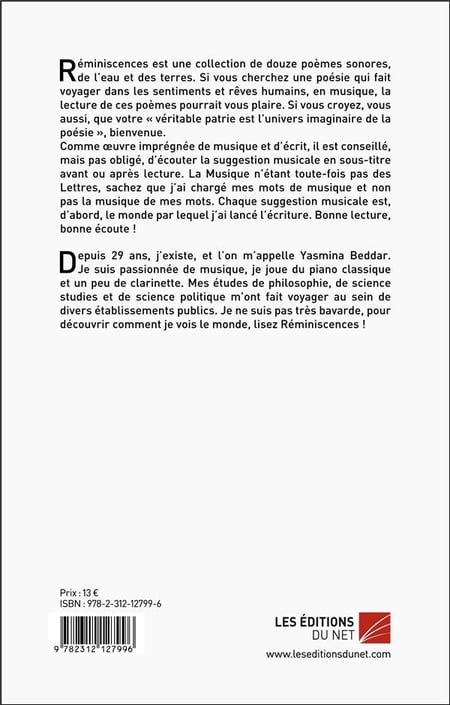 Réminiscences est une collection de douze poèmes sonores, de l'eau et des terres. Si vous cherchez une poésie qui fait voyager dans les sentiments et rêves humains, en musique, la lecture de ces poèmes pourrait vous plaire. Si vous croyez, vous aussi, que votre « véritable patrie est l'univers imaginaire de la poésie », bienvenue.
Comme œuvre imprégnée de musique et d'écrit, il est conseillé, mais pas obligé, d'écouter la suggestion musicale en sous-titre avant ou après lecture. La Musique n'étant toute-fois pas des Lettres, sachez que j'ai chargé mes mots de musique et non pas la musique de mes mots. Chaque suggestion musicale est, d'abord, le monde par lequel j'ai lancé l'écriture. Bonne lecture, bonne écoute !

Depuis 29 ans, j'existe, et l'on m'appelle Yasmina Beddar. Je suis passionnée de musique, je joue du piano classique et un peu de clarinette. Mes études de philosophie, de science studies et de science politique m'ont fait voyager au sein de divers établissements publics. Je ne suis pas très bavarde, pour découvrir comment je vois le monde, lisez Réminiscences !

Prix : 13 €
ISBN : 978-2-312-12799-6

9 782312 127996

LES ÉDITIONS DU NET
www.leseditionsdunet.com